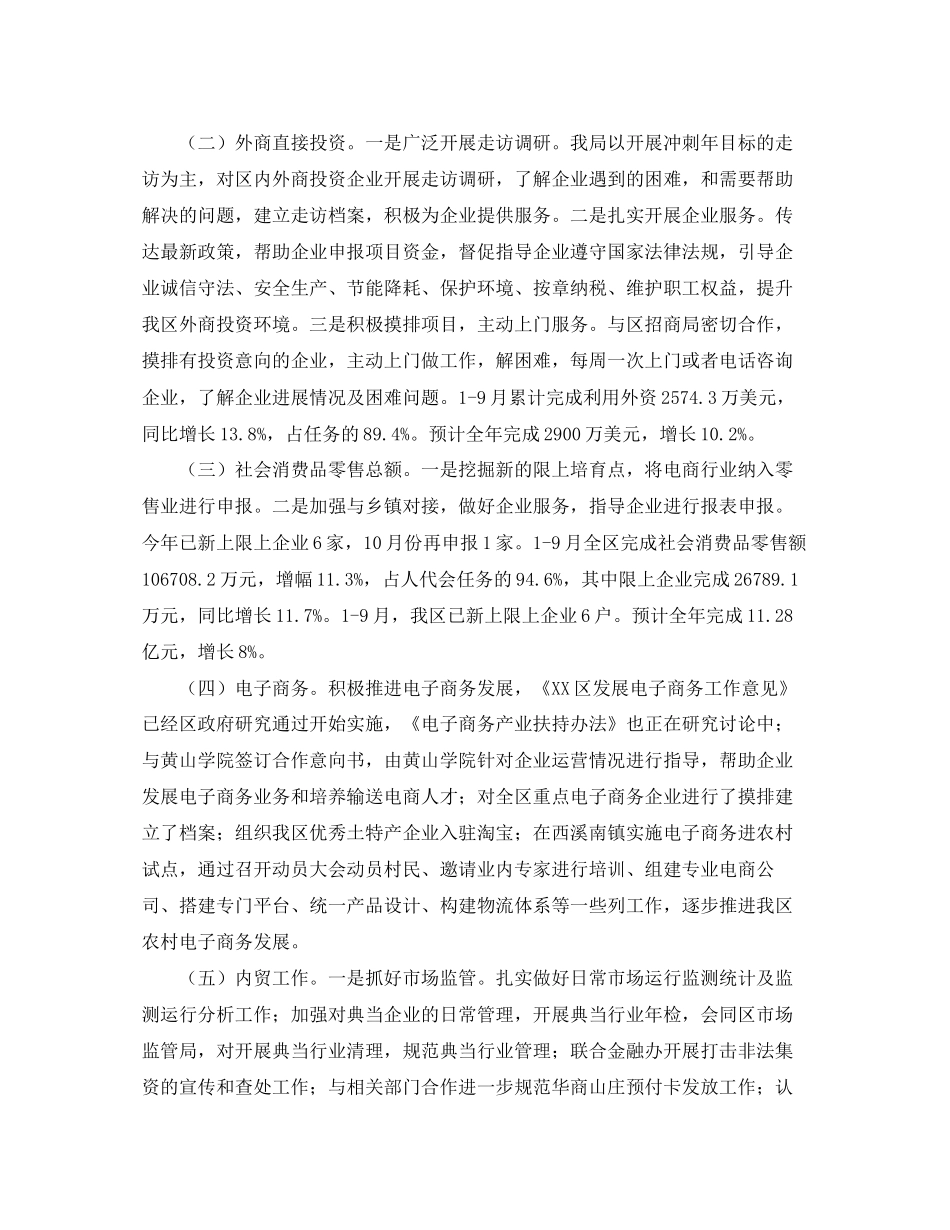 （二）外商直接投资。一是广泛开展走访调研。我局以开展冲刺年目标的走访为主，对区内外商投资企业开展走访调研，了解企业遇到的困难，和需要帮助解决的问题，建立走访档案，积极为企业提供服务。二是扎实开展企业服务。传达最新政策，帮助企业申报项目资金，督促指导企业遵守国家法律法规，引导企业诚信守法、安全生产、节能降耗、保护环境、按章纳税、维护职工权益，提升我区外商投资环境。三是积极摸排项目，主动上门服务。与区招商局密切合作，摸排有投资意向的企业，主动上门做工作，解困难，每周一次上门或者电话咨询企业，了解企业进展情况及困难问题。1-9月累计完成利用外资2574.3万美元，同比增长13.8%，占任务的89.4%。预计全年完成2900万美元，增长10.2%。

（三）社会消费品零售总额。一是挖掘新的限上培育点，将电商行业纳入零售业进行申报。二是加强与乡镇对接，做好企业服务，指导企业进行报表申报。今年已新上限上企业6家，10月份再申报1家。1-9月全区完成社会消费品零售额106708.2万元，增幅11.3%，占人代会任务的94.6%，其中限上企业完成26789.1万元，同比增长11.7%。1-9月，我区已新上限上企业6户。预计全年完成11.28亿元，增长8%。

（四）电子商务。积极推进电子商务发展，《XX区发展电子商务工作意见》已经区政府研究通过开始实施，《电子商务产业扶持办法》也正在研究讨论中；与黄山学院签订合作意向书，由黄山学院针对企业运营情况进行指导，帮助企业发展电子商务业务和培养输送电商人才；对全区重点电子商务企业进行了摸排建立了档案；组织我区优秀土特产企业入驻淘宝；在西溪南镇实施电子商务进农村试点，通过召开动员大会动员村民、邀请业内专家进行培训、组建专业电商公司、搭建专门平台、统一产品设计、构建物流体系等一些列工作，逐步推进我区农村电子商务发展。

（五）内贸工作。一是抓好市场监管。扎实做好日常市场运行监测统计及监测运行分析工作；加强对典当企业的日常管理，开展典当行业年检，会同区市场监管局，对开展典当行业清理，规范典当行业管理；联合金融办开展打击非法集资的宣传和查处工作；与相关部门合作进一步规范华商山庄预付卡发放工作；认